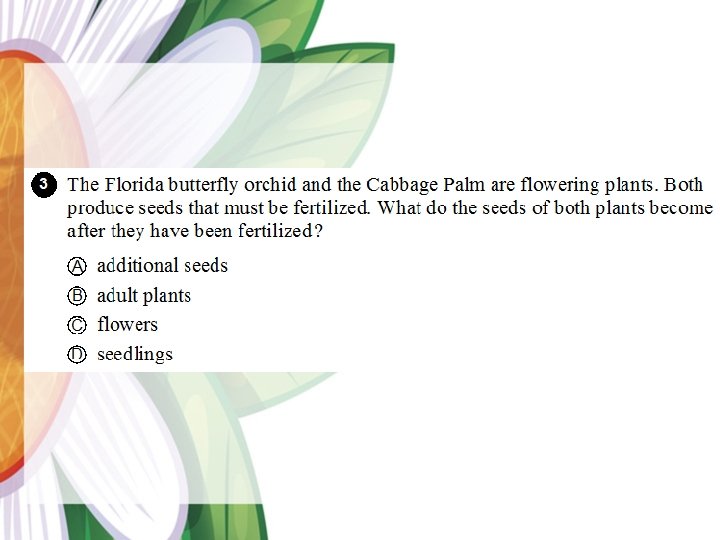 3 The Florida butterfly orchid and the Cabbage Palm are flowering plants. Both produce seeds that must be fertilized. What do the seeds of both plants become after they have been fertilized?

Ⓐ additional seeds
Ⓑ adult plants
Ⓒ flowers
Ⓓ seedlings